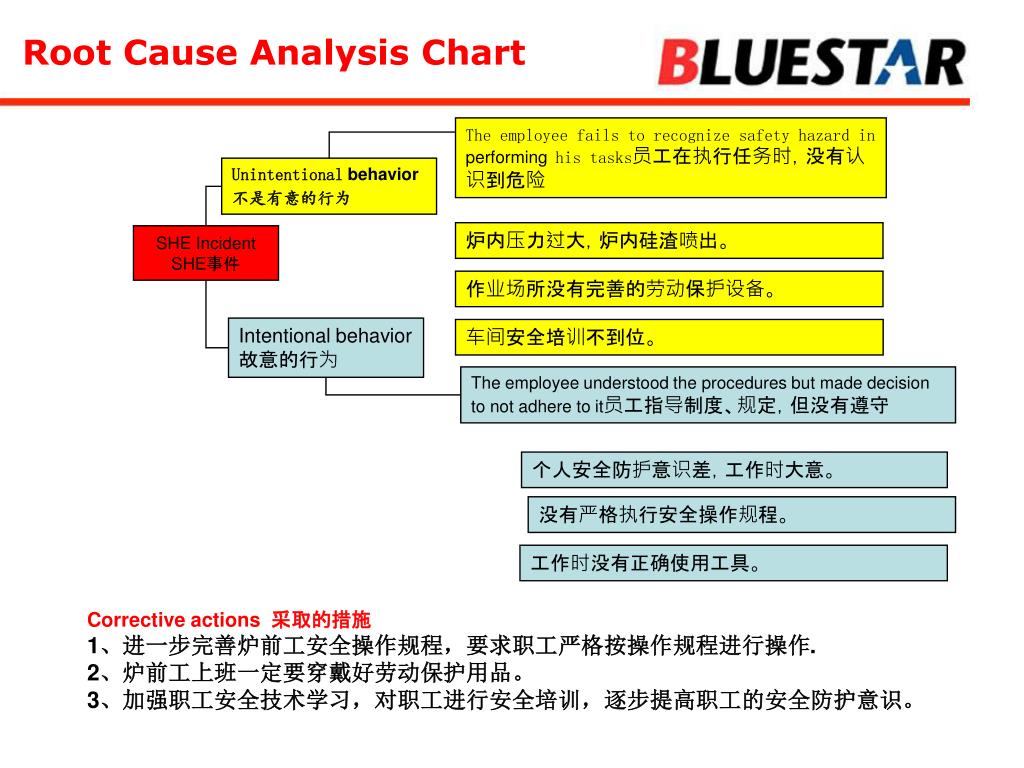 Root Cause Analysis Chart

BLUESTAR

SHE Incident
SHE事件

Unintentional behavior
不是有意的行为

The employee fails to recognize safety hazard in performing his tasks员工在执行任务时，没有认识到危险

炉内压力过大，炉内硅渣喷出。

作业场所没有完善的劳动保护设备。

车间安全培训不到位。

Intentional behavior
故意的行为

The employee understood the procedures but made decision to not adhere to it员工指导制度、规定，但没有遵守

个人安全防护意识差，工作时大意。

没有严格执行安全操作规程。

工作时没有正确使用工具。

Corrective actions 采取的措施
1、进一步完善炉前工安全操作规程，要求职工严格按操作规程进行操作.
2、炉前工上班一定要穿戴好劳动保护用品。
3、加强职工安全技术学习，对职工进行安全培训，逐步提高职工的安全防护意识。